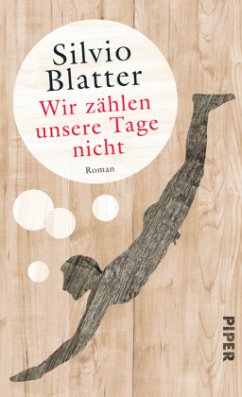 Silvio Blatter

Wir zählen unsere Tage nicht

Roman

PIPER